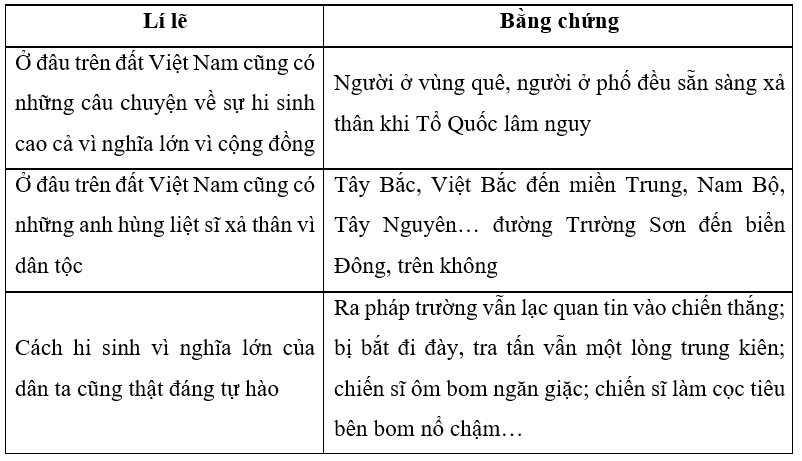 | Lí lẽ | Bằng chứng |
|---|---|
| Ở đâu trên đất Việt Nam cũng có những câu chuyện về sự hi sinh cao cả vì nghĩa lớn vì cộng đồng | Người ở vùng quê, người ở phố đều sẵn sàng xả thân khi Tổ Quốc lâm nguy |
| Ở đâu trên đất Việt Nam cũng có những anh hùng liệt sĩ xả thân vì dân tộc | Tây Bắc, Việt Bắc đến miền Trung, Nam Bộ, Tây Nguyên… đường Trường Sơn đến biển Đông, trên không |
| Cách hi sinh vì nghĩa lớn của dân ta cũng thật đáng tự hào | Ra pháp trường vẫn lạc quan tin vào chiến thắng; bị bắt đi đày, tra tấn vẫn một lòng trung kiên; chiến sĩ ôm bom ngăn giặc; chiến sĩ làm cọc tiêu bên bom nổ chậm… |